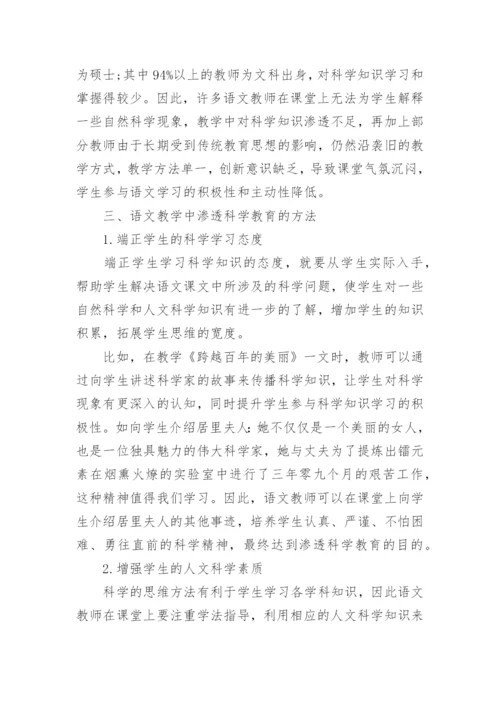 为硕士;其中94%以上的教师为文科出身，对科学知识学习和掌握得较少。因此，许多语文教师在课堂上无法为学生解释一些自然科学现象，教学中对科学知识渗透不足，再加上部分教师由于长期受到传统教育思想的影响，仍然沿袭旧的教学方式，教学方法单一，创新意识缺乏，导致课堂气氛沉闷，学生参与语文学习的积极性和主动性降低。

三、语文教学中渗透科学教育的方法

1.端正学生的科学学习态度

端正学生学习科学知识的态度，就要从学生实际入手，帮助学生解决语文课文中所涉及的科学问题，使学生对一些自然科学和人文科学知识有进一步的了解，增加学生的知识积累，拓展学生思维的宽度。

比如，在教学《跨越百年的美丽》一文时，教师可以通过向学生讲述科学家的故事来传播科学知识，让学生对科学现象有更深入的认知，同时提升学生参与科学知识学习的积极性。如向学生介绍居里夫人:她不仅仅是一个美丽的女人，也是一位独具魅力的伟大科学家，她与丈夫为了提炼出镭元素在烟熏火燎的实验室中进行了三年零九个月的艰苦工作，这种精神值得我们学习。因此，语文教师可以在课堂上向学生介绍居里夫人的其他事迹，培养学生认真、严谨、不怕困难、勇往直前的科学精神，最终达到渗透科学教育的目的。

2.增强学生的人文科学素质

科学的思维方法有利于学生学习各学科知识，因此语文教师在课堂上要注重学法指导，利用相应的人文科学知识来